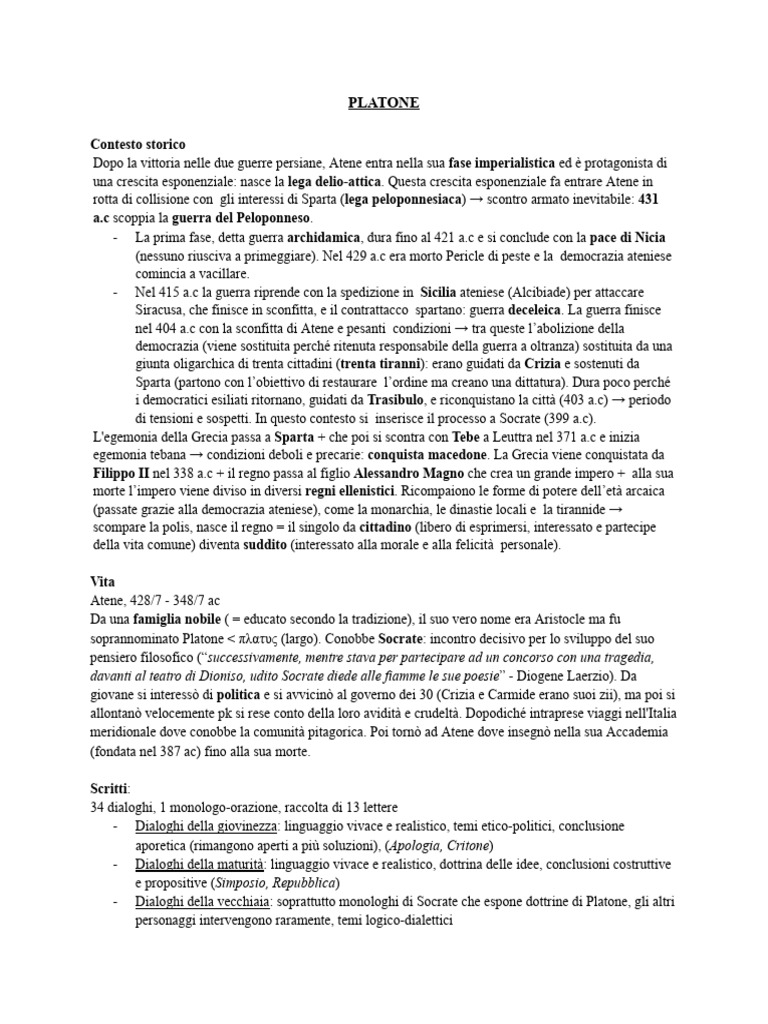 PLATONE

Contesto storico
Dopo la vittoria nelle due guerre persiane, Atene entra nella sua fase imperialistica ed è protagonista di una crescita esponenziale: nasce la lega delio-attica. Questa crescita esponenziale fa entrare Atene in rotta di collisione con gli interessi di Sparta (lega peloponnesiaca) → scontro armato inevitabile: 431 a.c scoppia la guerra del Peloponneso.
- La prima fase, detta guerra archidamica, dura fino al 421 a.c e si conclude con la pace di Nicia (nessuno riusciva a primeggiare). Nel 429 a.c era morto Pericle di peste e la democrazia ateniese comincia a vacillare.
- Nel 415 a.c la guerra riprende con la spedizione in Sicilia ateniese (Alcibiade) per attaccare Siracusa, che finisce in sconfitta, e il contrattacco spartano: guerra deceleica. La guerra finisce nel 404 a.c con la sconfitta di Atene e pesanti condizioni → tra queste l'abolizione della democrazia (viene sostituita perché ritenuta responsabile della guerra a oltranza) sostituita da una giunta oligarchica di trenta cittadini (trenta tiranni): erano guidati da Crizia e sostenuti da Sparta (partono con l'obiettivo di restaurare l'ordine ma creano una dittatura). Dura poco perché i democratici esiliati ritornano, guidati da Trasibulo, e riconquistano la città (403 a.c) → periodo di tensioni e sospetti. In questo contesto si inserisce il processo a Socrate (399 a.c).
L'egemonia della Grecia passa a Sparta + che poi si scontra con Tebe a Leuttra nel 371 a.c e inizia egemonia tebana → condizioni deboli e precarie: conquista macedone. La Grecia viene conquistata da Filippo II nel 338 a.c + il regno passa al figlio Alessandro Magno che crea un grande impero + alla sua morte l'impero viene diviso in diversi regni ellenistici. Ricompaiono le forme di potere dell'età arcaica (passate grazie alla democrazia ateniese), come la monarchia, le dinastie locali e la tirannide → scompare la polis, nasce il regno = il singolo da cittadino (libero di esprimersi, interessato e partecipe della vita comune) diventa suddito (interessato alla morale e alla felicità personale).

Vita
Atene, 428/7 - 348/7 ac
Da una famiglia nobile ( = educato secondo la tradizione), il suo vero nome era Aristocle ma fu soprannominato Platone < πλατυς (largo). Conobbe Socrate: incontro decisivo per lo sviluppo del suo pensiero filosofico ("successivamente, mentre stava per partecipare ad un concorso con una tragedia, davanti al teatro di Dioniso, udito Socrate diede alle fiamme le sue poesie" - Diogene Laerzio). Da giovane si interessò di politica e si avvicinò al governo dei 30 (Crizia e Carmide erano suoi zii), ma poi si allontanò velocemente pk si rese conto della loro avidità e crudeltà. Dopodiché intraprese viaggi nell'Italia meridionale dove conobbe la comunità pitagorica. Poi tornò ad Atene dove insegnò nella sua Accademia (fondata nel 387 ac) fino alla sua morte.

Scritti:
34 dialoghi, 1 monologo-orazione, raccolta di 13 lettere
- Dialoghi della giovinezza: linguaggio vivace e realistico, temi etico-politici, conclusione aporetica (rimangono aperti a più soluzioni), (Apologia, Critone)
- Dialoghi della maturità: linguaggio vivace e realistico, dottrina delle idee, conclusioni costruttive e propositive (Simposio, Repubblica)
- Dialoghi della vecchiaia: soprattutto monologhi di Socrate che espone dottrine di Platone, gli altri personaggi intervengono raramente, temi logico-dialettici